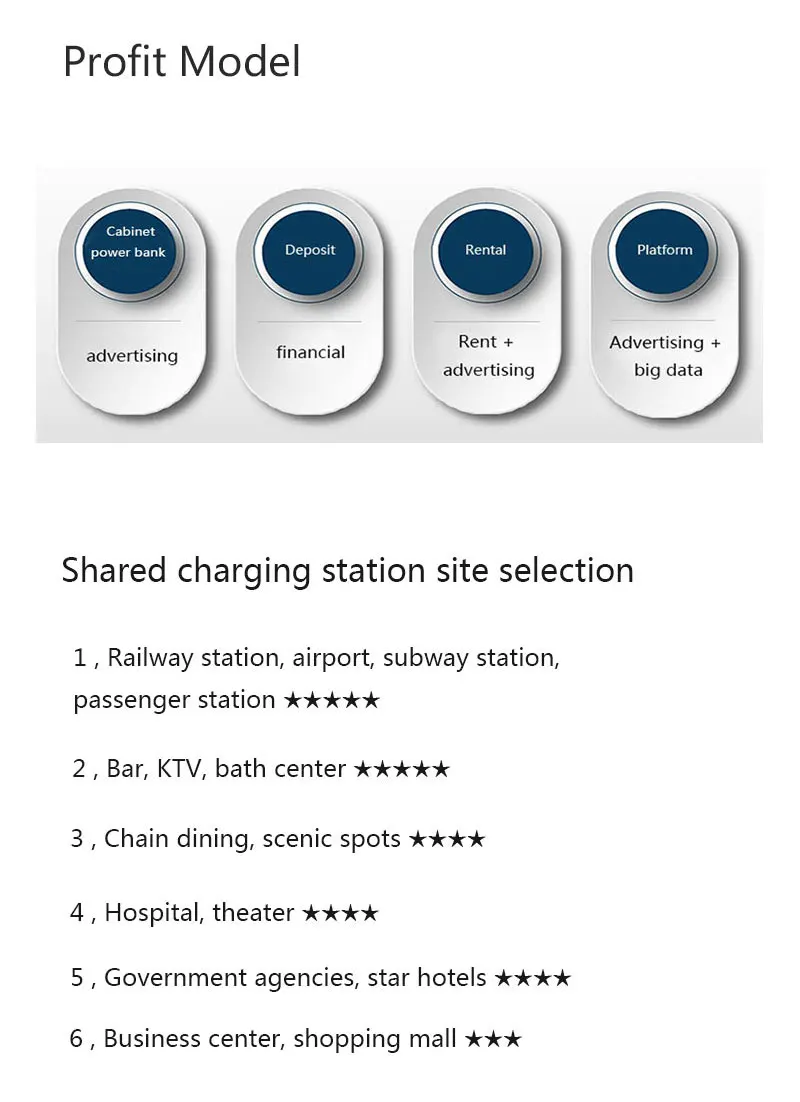 Profit Model

Cabinet power bank

advertising

Deposit

financial

Rental

Rent + advertising

Platform

Advertising + big data

Shared charging station site selection

1 , Railway station, airport, subway station, passenger station ★★★★★

2 , Bar, KTV, bath center ★★★★★

3 , Chain dining, scenic spots ★★★★

4 , Hospital, theater ★★★★

5 , Government agencies, star hotels ★★★★

6 , Business center, shopping mall ★★★